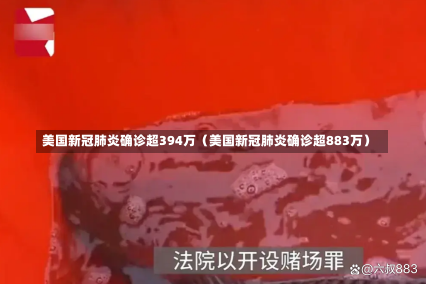 美国新冠肺炎确诊超394万（美国新冠肺炎确诊超883万）

法院以开设赌场罪

@六叔883